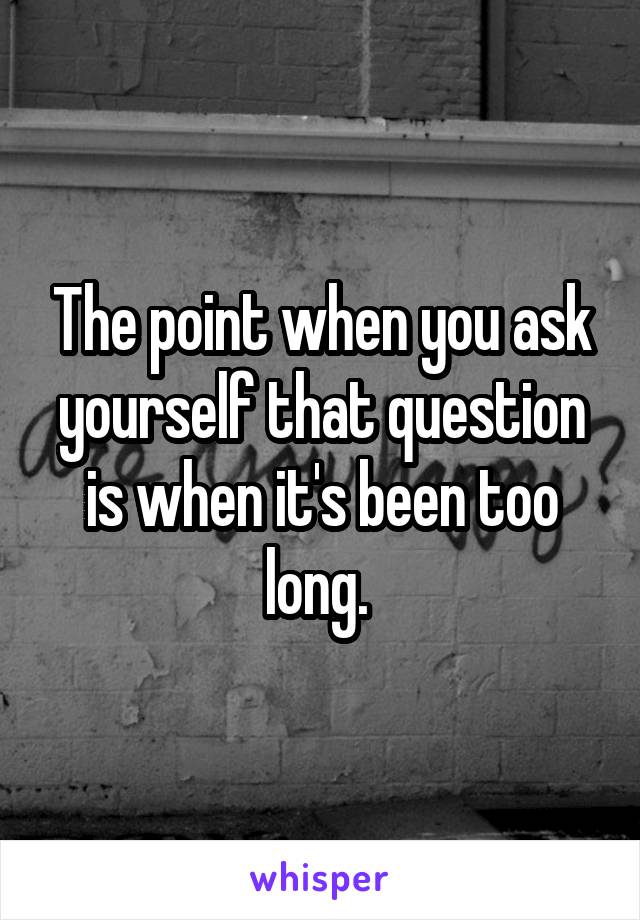 The point when you ask yourself that question is when it's been too long.

whisper